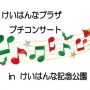 けいはんなプラザ
プチコンサート

in けいはんな記念公園